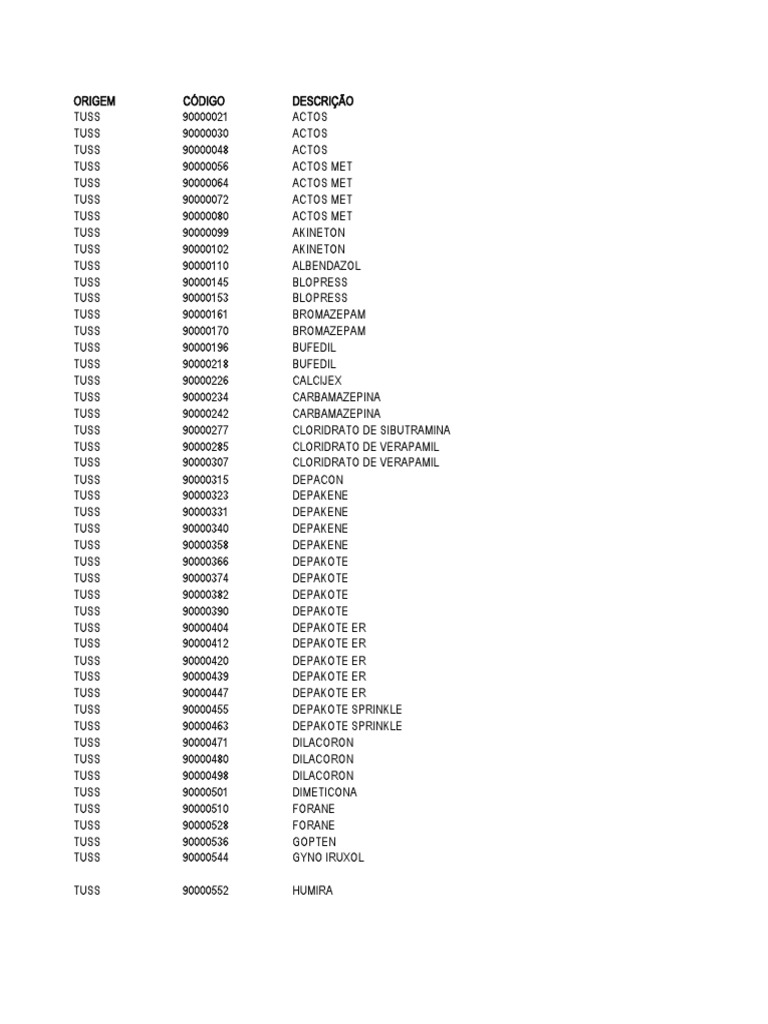 | ORIGEM | CÓDIGO | DESCRIÇÃO |
|---|---|---|
| TUSS | 90000021 | ACTOS |
| TUSS | 90000030 | ACTOS |
| TUSS | 90000048 | ACTOS |
| TUSS | 90000056 | ACTOS MET |
| TUSS | 90000064 | ACTOS MET |
| TUSS | 90000072 | ACTOS MET |
| TUSS | 90000080 | ACTOS MET |
| TUSS | 90000099 | AKINETON |
| TUSS | 90000102 | AKINETON |
| TUSS | 90000110 | ALBENDAZOL |
| TUSS | 90000145 | BLOPRESS |
| TUSS | 90000153 | BLOPRESS |
| TUSS | 90000161 | BROMAZEPAM |
| TUSS | 90000170 | BROMAZEPAM |
| TUSS | 90000196 | BUFEDIL |
| TUSS | 90000218 | BUFEDIL |
| TUSS | 90000226 | CALCIJEX |
| TUSS | 90000234 | CARBAMAZEPINA |
| TUSS | 90000242 | CARBAMAZEPINA |
| TUSS | 90000277 | CLORIDRATO DE SIBUTRAMINA |
| TUSS | 90000285 | CLORIDRATO DE VERAPAMIL |
| TUSS | 90000307 | CLORIDRATO DE VERAPAMIL |
| TUSS | 90000315 | DEPACON |
| TUSS | 90000323 | DEPAKENE |
| TUSS | 90000331 | DEPAKENE |
| TUSS | 90000340 | DEPAKENE |
| TUSS | 90000358 | DEPAKENE |
| TUSS | 90000366 | DEPAKOTE |
| TUSS | 90000374 | DEPAKOTE |
| TUSS | 90000382 | DEPAKOTE |
| TUSS | 90000390 | DEPAKOTE |
| TUSS | 90000404 | DEPAKOTE ER |
| TUSS | 90000412 | DEPAKOTE ER |
| TUSS | 90000420 | DEPAKOTE ER |
| TUSS | 90000439 | DEPAKOTE ER |
| TUSS | 90000447 | DEPAKOTE ER |
| TUSS | 90000455 | DEPAKOTE SPRINKLE |
| TUSS | 90000463 | DEPAKOTE SPRINKLE |
| TUSS | 90000471 | DILACORON |
| TUSS | 90000480 | DILACORON |
| TUSS | 90000498 | DILACORON |
| TUSS | 90000501 | DIMETICONA |
| TUSS | 90000510 | FORANE |
| TUSS | 90000528 | FORANE |
| TUSS | 90000536 | GOPTEN |
| TUSS | 90000544 | GYNO IRUXOL |
| TUSS | 90000552 | HUMIRA |